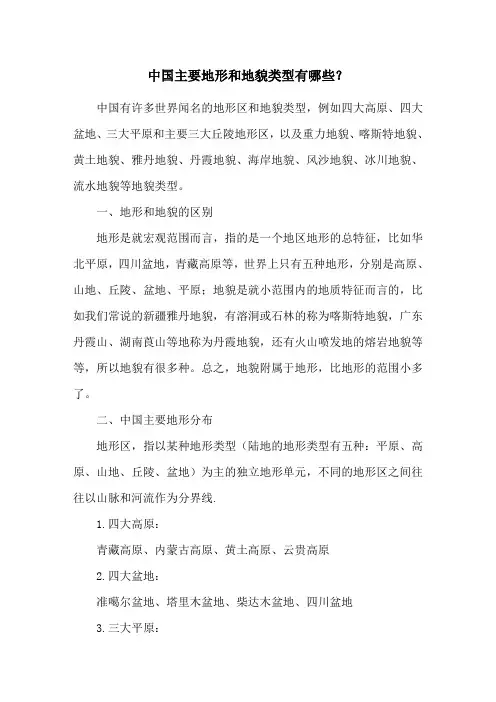 中国主要地形和地貌类型有哪些？

中国有许多世界闻名的地形区和地貌类型，例如四大高原、四大盆地、三大平原和主要三大丘陵地形区，以及重力地貌、喀斯特地貌、黄土地貌、雅丹地貌、丹霞地貌、海岸地貌、风沙地貌、冰川地貌、流水地貌等地貌类型。

一、地形和地貌的区别

地形是就宏观范围而言，指的是一个地区地形的总特征，比如华北平原，四川盆地，青藏高原等，世界上只有五种地形，分别是高原、山地、丘陵、盆地、平原；地貌是就小范围内的地质特征而言的，比如我们常说的新疆雅丹地貌，有溶洞或石林的称为喀斯特地貌，广东丹霞山、湖南莨山等地称为丹霞地貌，还有火山喷发地的熔岩地貌等等，所以地貌有很多种。总之，地貌附属于地形，比地形的范围小多了。

二、中国主要地形分布

地形区，指以某种地形类型（陆地的地形类型有五种：平原、高原、山地、丘陵、盆地）为主的独立地形单元，不同的地形区之间往往以山脉和河流作为分界线.

1.四大高原：

青藏高原、内蒙古高原、黄土高原、云贵高原

2.四大盆地：

准噶尔盆地、塔里木盆地、柴达木盆地、四川盆地

3.三大平原：